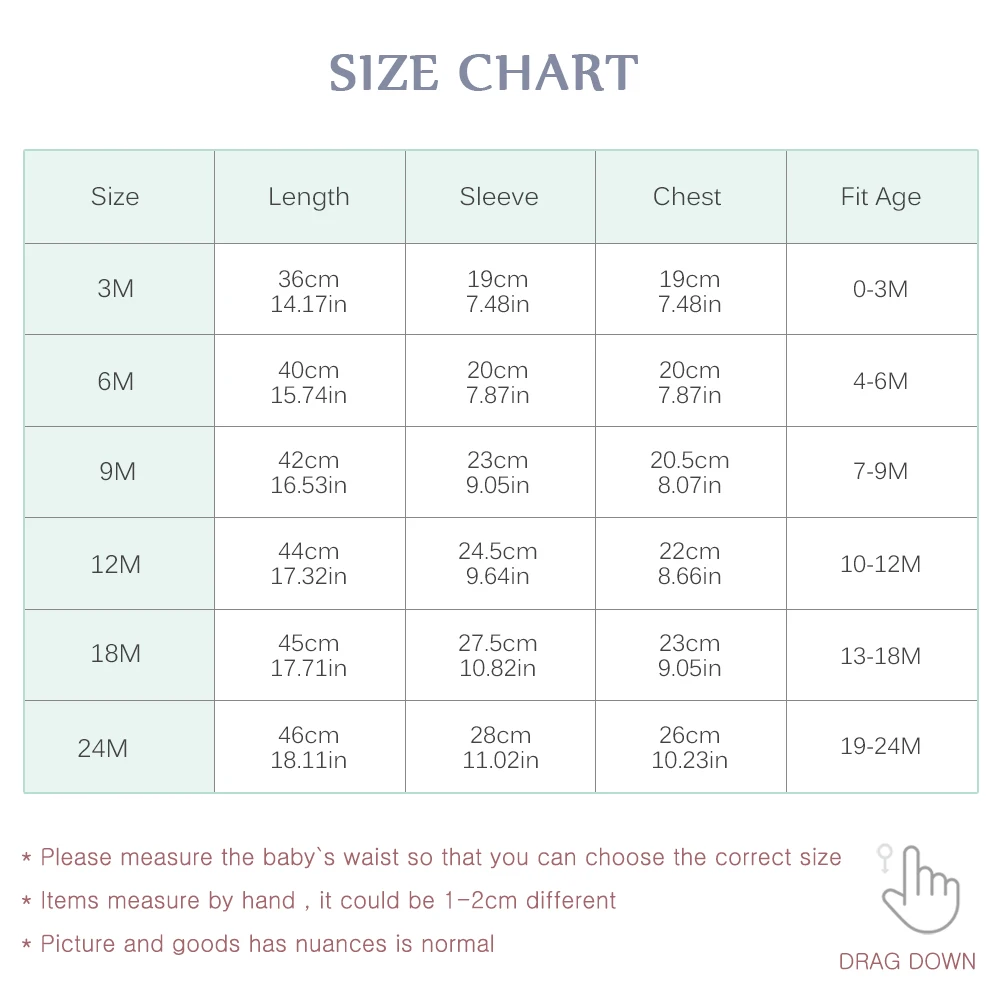 SIZE CHART

| Size | Length | Sleeve | Chest | Fit Age |
|---|---|---|---|---|
| 3M | 36cm 14.17in | 19cm 7.48in | 19cm 7.48in | 0-3M |
| 6M | 40cm 15.74in | 20cm 7.87in | 20cm 7.87in | 4-6M |
| 9M | 42cm 16.53in | 23cm 9.05in | 20.5cm 8.07in | 7-9M |
| 12M | 44cm 17.32in | 24.5cm 9.64in | 22cm 8.66in | 10-12M |
| 18M | 45cm 17.71in | 27.5cm 10.82in | 23cm 9.05in | 13-18M |
| 24M | 46cm 18.11in | 28cm 11.02in | 26cm 10.23in | 19-24M |

* Please measure the baby`s waist so that you can choose the correct size

* Items measure by hand , it could be 1-2cm different

* Picture and goods has nuances is normal

DRAG DOWN